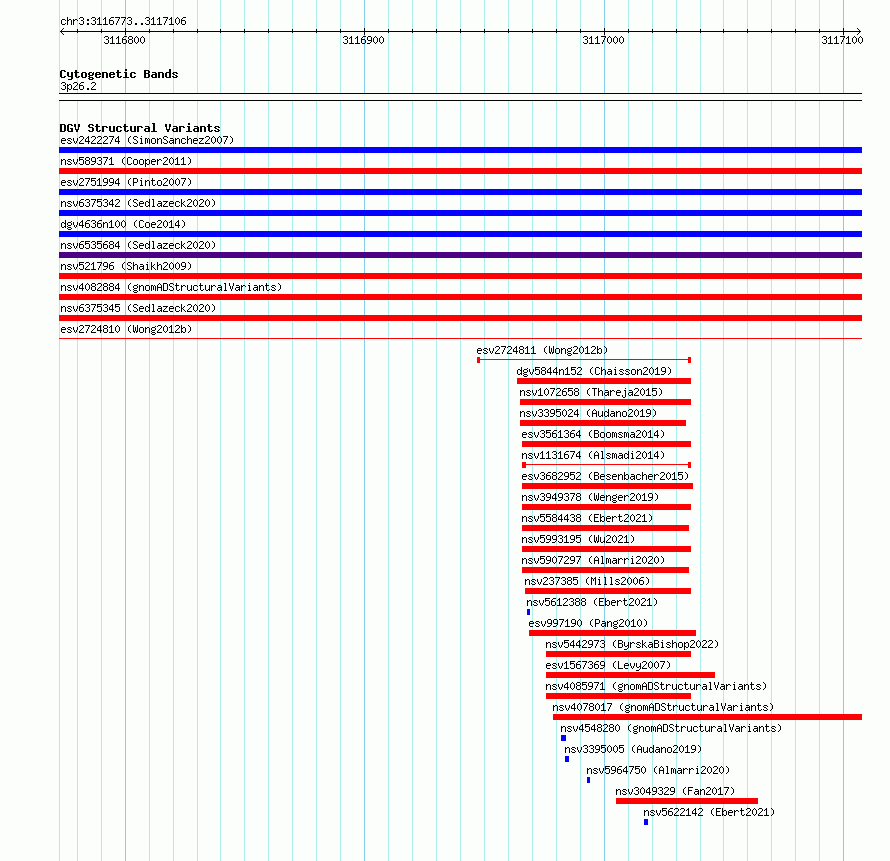 chr3:3116773..3117106

3116800
3116900
3117000
3117100

Cytogenetic Bands
3p26.2

DGV Structural Variants
esv2422274 (SimonSanchez2007)
nsv589371 (Cooper2011)
esv2751994 (Pinto2007)
nsv6375342 (Sedlazeck2020)
dgv4636n100 (Coe2014)
nsv6535684 (Sedlazeck2020)
nsv521796 (Shaikh2009)
nsv4082884 (gnomADStructuralVariants)
nsv6375345 (Sedlazeck2020)
esv2724810 (Wong2012b)
esv2724811 (Wong2012b)
dgv5844n152 (Chaisson2019)
nsv1072658 (Thareja2015)
nsv3395024 (Audano2019)
esv3561364 (Boomsma2014)
nsv1131674 (Alsmadi2014)
esv3682952 (Besenbacher2015)
nsv3949378 (Wenger2019)
nsv5584438 (Ebert2021)
nsv5993195 (Wu2021)
nsv5907297 (Almarri2020)
nsv237385 (Mills2006)
nsv5612388 (Ebert2021)
esv997190 (Pang2010)
nsv5442973 (ByrskaBishop2022)
esv1567369 (Levy2007)
nsv4085971 (gnomADStructuralVariants)
nsv4078017 (gnomADStructuralVariants)
nsv4548280 (gnomADStructuralVariants)
nsv3395005 (Audano2019)
nsv5964750 (Almarri2020)
nsv3049329 (Fan2017)
nsv5622142 (Ebert2021)